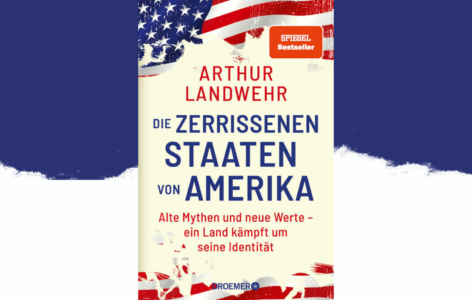 SPIEGEL Bestseller

ARTHUR LANDWEHR

DIE ZERRISSENEN STAATEN VON AMERIKA

Alte Mythen und neue Werte – ein Land kämpft um seine Identität

DROEMER